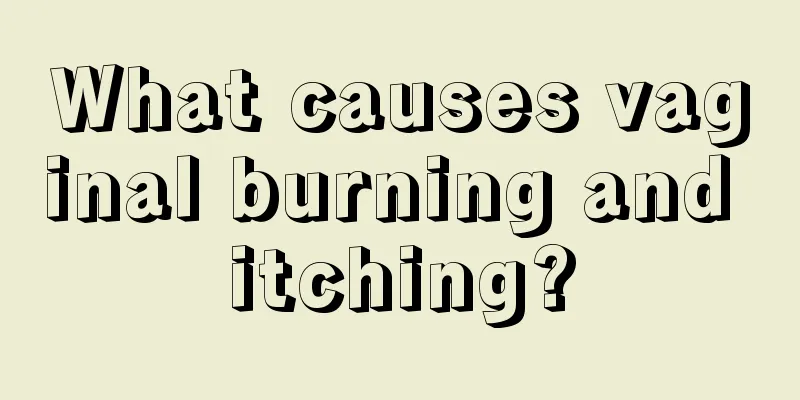 What causes vaginal burning and itching?